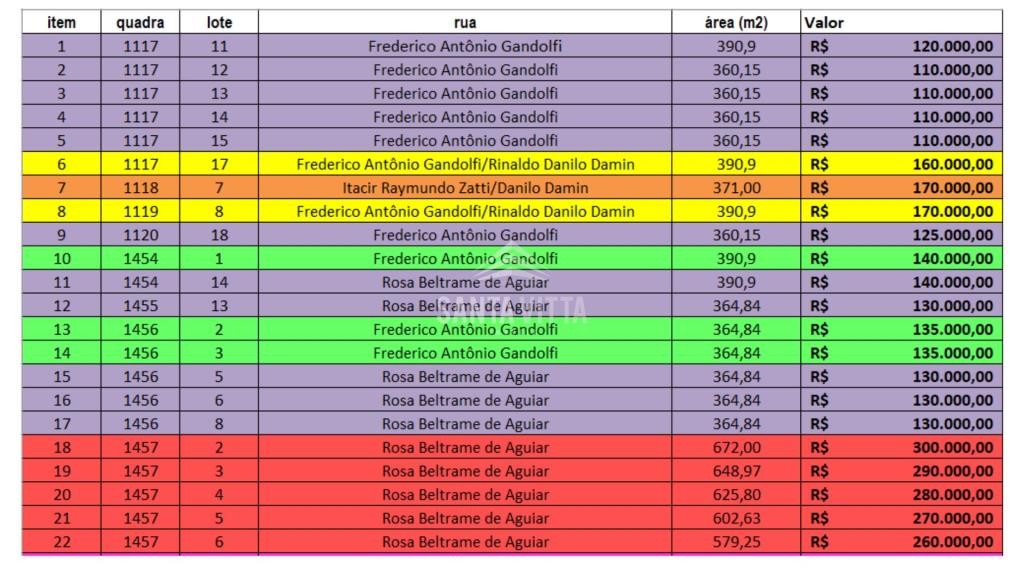 | item | quadra | lote | rua | área (m2) | Valor |
|---|---|---|---|---|---|
| 1 | 1117 | 11 | Frederico Antônio Gandolfi | 390,9 | R$ 120.000,00 |
| 2 | 1117 | 12 | Frederico Antônio Gandolfi | 360,15 | R$ 110.000,00 |
| 3 | 1117 | 13 | Frederico Antônio Gandolfi | 360,15 | R$ 110.000,00 |
| 4 | 1117 | 14 | Frederico Antônio Gandolfi | 360,15 | R$ 110.000,00 |
| 5 | 1117 | 15 | Frederico Antônio Gandolfi | 360,15 | R$ 110.000,00 |
| 6 | 1117 | 17 | Frederico Antônio Gandolfi/Rinaldo Danilo Damin | 390,9 | R$ 160.000,00 |
| 7 | 1118 | 7 | Itacir Raymundo Zatti/Danilo Damin | 371,00 | R$ 170.000,00 |
| 8 | 1119 | 8 | Frederico Antônio Gandolfi/Rinaldo Danilo Damin | 390,9 | R$ 170.000,00 |
| 9 | 1120 | 18 | Frederico Antônio Gandolfi | 360,15 | R$ 125.000,00 |
| 10 | 1454 | 1 | Frederico Antônio Gandolfi | 390,9 | R$ 140.000,00 |
| 11 | 1454 | 14 | Rosa Beltrame de Aguiar | 390,9 | R$ 140.000,00 |
| 12 | 1455 | 13 | Rosa Beltrame de Aguiar | 364,84 | R$ 130.000,00 |
| 13 | 1456 | 2 | Frederico Antônio Gandolfi | 364,84 | R$ 135.000,00 |
| 14 | 1456 | 3 | Frederico Antônio Gandolfi | 364,84 | R$ 135.000,00 |
| 15 | 1456 | 5 | Rosa Beltrame de Aguiar | 364,84 | R$ 130.000,00 |
| 16 | 1456 | 6 | Rosa Beltrame de Aguiar | 364,84 | R$ 130.000,00 |
| 17 | 1456 | 8 | Rosa Beltrame de Aguiar | 364,84 | R$ 130.000,00 |
| 18 | 1457 | 2 | Rosa Beltrame de Aguiar | 672,00 | R$ 300.000,00 |
| 19 | 1457 | 3 | Rosa Beltrame de Aguiar | 648,97 | R$ 290.000,00 |
| 20 | 1457 | 4 | Rosa Beltrame de Aguiar | 625,80 | R$ 280.000,00 |
| 21 | 1457 | 5 | Rosa Beltrame de Aguiar | 602,63 | R$ 270.000,00 |
| 22 | 1457 | 6 | Rosa Beltrame de Aguiar | 579,25 | R$ 260.000,00 |

SANTA RITTA